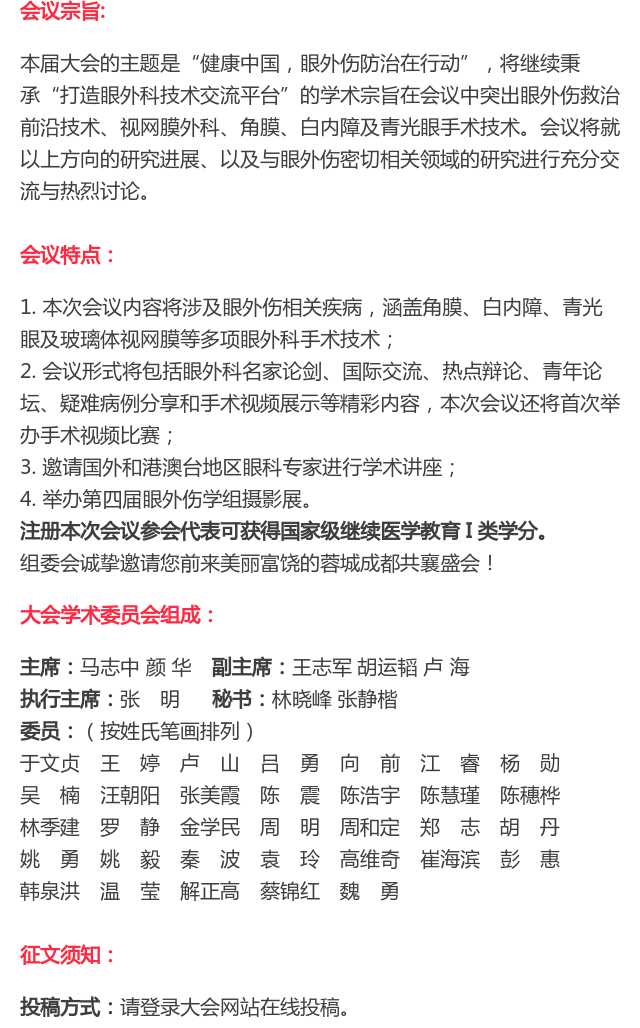 会议宗旨:

本届大会的主题是“健康中国，眼外伤防治在行动”，将继续秉承“打造眼外科技术交流平台”的学术宗旨在会议中突出眼外伤救治前沿技术、视网膜外科、角膜、白内障及青光眼手术技术。会议将就以上方向的研究进展、以及与眼外伤密切相关领域的研究进行充分交流与热烈讨论。

会议特点：

1. 本次会议内容将涉及眼外伤相关疾病，涵盖角膜、白内障、青光眼及玻璃体视网膜等多项眼外科手术技术；
2. 会议形式将包括眼外科名家论剑、国际交流、热点辩论、青年论坛、疑难病例分享和手术视频展示等精彩内容，本次会议还将首次举办手术视频比赛；
3. 邀请国外和港澳台地区眼科专家进行学术讲座；
4. 举办第四届眼外伤学组摄影展。
注册本次会议参会代表可获得国家级继续医学教育 I 类学分。
组委会诚挚邀请您前来美丽富饶的蓉城成都共襄盛会！

大会学术委员会组成：

主席：马志中 颜 华 副主席：王志军 胡运韬 卢 海
执行主席：张 明 秘书：林晓峰 张静楷
委员：（按姓氏笔画排列）
于文贞 王 婷 卢 山 吕 勇 向 前 江 睿 杨 勋
吴 楠 汪朝阳 张美霞 陈 震 陈浩宇 陈慧瑾 陈穗桦
林季建 罗 静 金学民 周 明 周和定 郑 志 胡 丹
姚 勇 姚 毅 秦 波 袁 玲 高维奇 崔海滨 彭 惠
韩泉洪 温 莹 解正高 蔡锦红 魏 勇

征文须知：

投稿方式：请登录大会网站在线投稿。